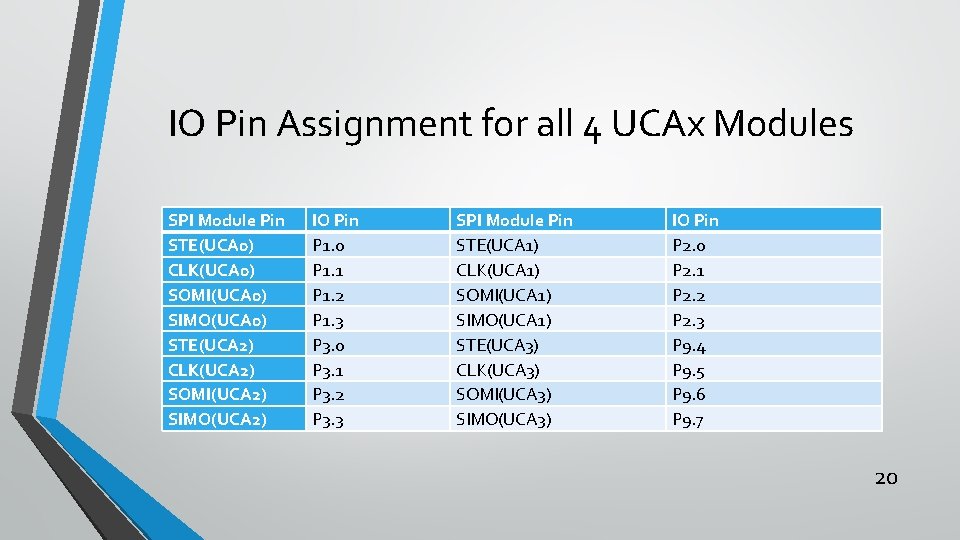 IO Pin Assignment for all 4 UCAx Modules

| SPI Module Pin | IO Pin | SPI Module Pin | IO Pin |
|---|---|---|---|
| STE(UCA0) | P1.0 | STE(UCA1) | P2.0 |
| CLK(UCA0) | P1.1 | CLK(UCA1) | P2.1 |
| SOMI(UCA0) | P1.2 | SOMI(UCA1) | P2.2 |
| SIMO(UCA0) | P1.3 | SIMO(UCA1) | P2.3 |
| STE(UCA2) | P3.0 | STE(UCA3) | P9.4 |
| CLK(UCA2) | P3.1 | CLK(UCA3) | P9.5 |
| SOMI(UCA2) | P3.2 | SOMI(UCA3) | P9.6 |
| SIMO(UCA2) | P3.3 | SIMO(UCA3) | P9.7 |

20